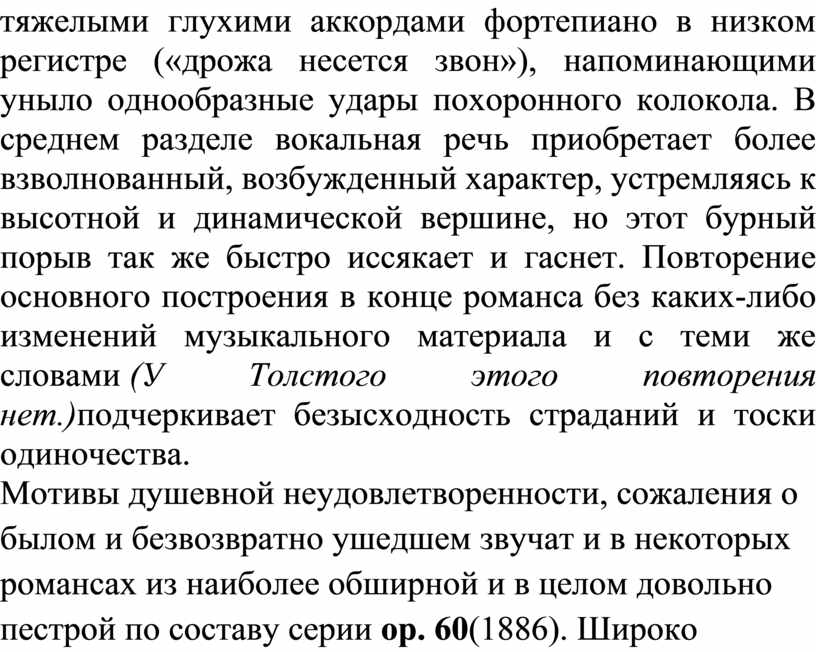 тяжелыми глухими аккордами фортепиано в низком регистре («дрожа несется звон»), напоминающими уныло однообразные удары похоронного колокола. В среднем разделе вокальная речь приобретает более взволнованный, возбужденный характер, устремляясь к высотной и динамической вершине, но этот бурный порыв так же быстро иссякает и гаснет. Повторение основного построения в конце романса без каких-либо изменений музыкального материала и с теми же словами (У Толстого этого повторения нет.)подчеркивает безысходность страданий и тоски одиночества.

Мотивы душевной неудовлетворенности, сожаления о былом и безвозвратно ушедшем звучат и в некоторых романсах из наиболее обширной и в целом довольно пестрой по составу серии ор. 60(1886). Широко